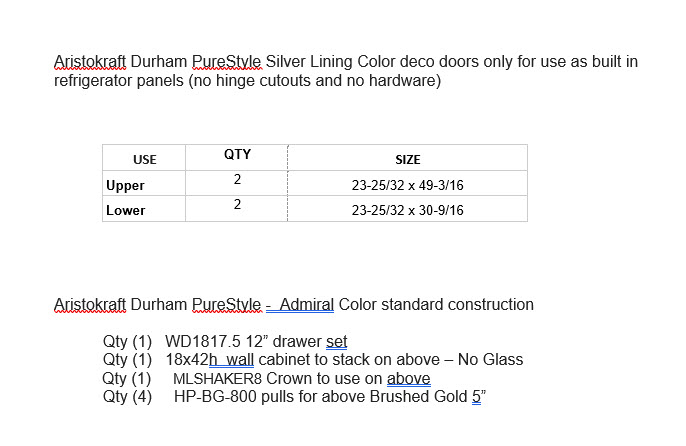 Aristokraft Durham PureStyle Silver Lining Color deco doors only for use as built in refrigerator panels (no hinge cutouts and no hardware)

| USE | QTY | SIZE |
|---|---|---|
| Upper | 2 | 23-25/32 x 49-3/16 |
| Lower | 2 | 23-25/32 x 30-9/16 |

Aristokraft Durham PureStyle - Admiral Color standard construction

Qty (1) WD1817.5 12” drawer set
Qty (1) 18x42h wall cabinet to stack on above – No Glass
Qty (1) MLSHAKER8 Crown to use on above
Qty (4) HP-BG-800 pulls for above Brushed Gold 5”